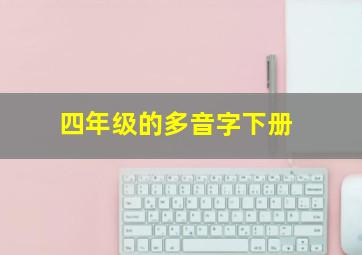 四年级的多音字下册